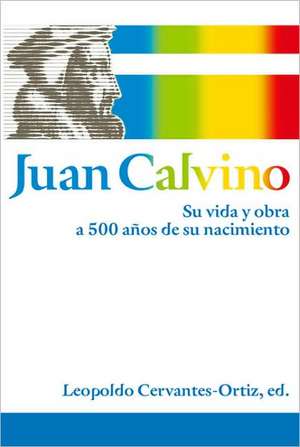 Juan Calvino

Su vida y obra
a 500 años de su nacimiento

Leopoldo Cervantes-Ortiz, ed.